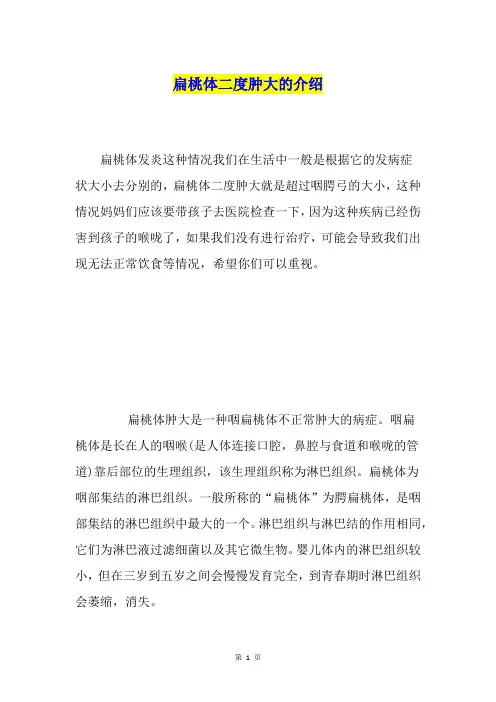 扁桃体二度肿大的介绍

扁桃体发炎这种情况我们在生活中一般是根据它的发病症状大小去分别的，扁桃体二度肿大就是超过咽腭弓的大小，这种情况妈妈们应该要带孩子去医院检查一下，因为这种疾病已经伤害到孩子的喉咙了，如果我们没有进行治疗，可能会导致我们出现无法正常饮食等情况，希望你们可以重视。

扁桃体肿大是一种咽扁桃体不正常肿大的病症。咽扁桃体是长在人的咽喉(是人体连接口腔，鼻腔与食道和喉咙的管道)靠后部位的生理组织，该生理组织称为淋巴组织。扁桃体为咽部集结的淋巴组织。一般所称的“扁桃体”为腭扁桃体，是咽部集结的淋巴组织中最大的一个。淋巴组织与淋巴结的作用相同，它们为淋巴液过滤细菌以及其它微生物。婴儿体内的淋巴组织较小，但在三岁到五岁之间会慢慢发育完全，到青春期时淋巴组织会萎缩，消失。

第 1 页